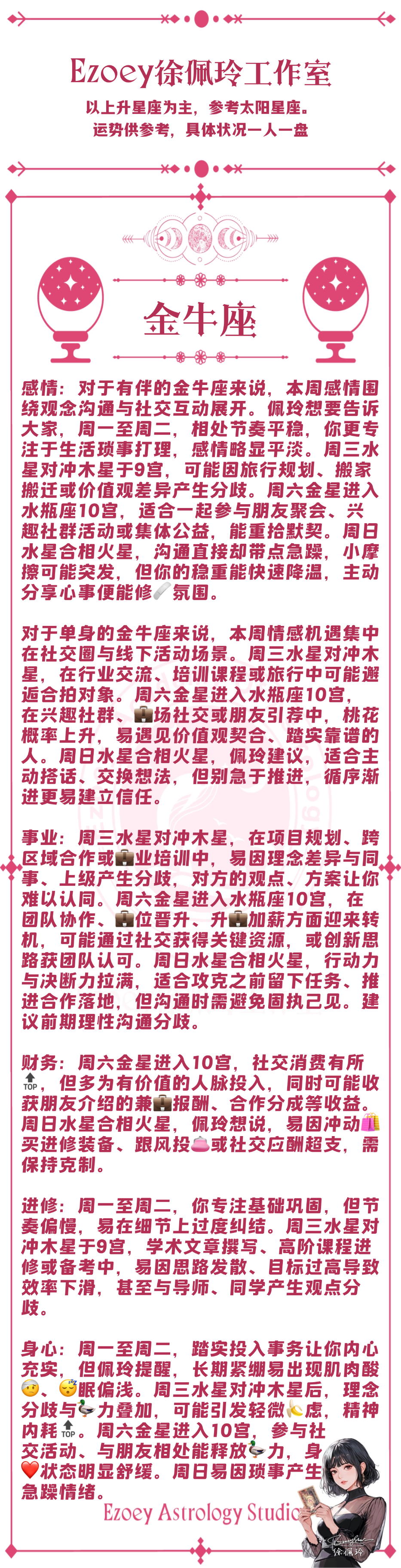 Ezoey徐佩玲工作室

以上升星座为主，参考太阳星座。
运势供参考，具体状况一人一盘

金牛座

感情：对于有伴的金牛座来说，本周感情围绕观念沟通与社交互动展开。佩玲想要告诉大家，周一至周二，相处节奏平稳，你更专注于生活琐事打理，感情略显平淡。周三水星对冲木星于9宫，可能因旅行规划、搬家搬迁或价值观差异产生分歧。周六金星进入水瓶座10宫，适合一起参与朋友聚会、兴趣社群活动或集体公益，能重拾默契。周日水星合相火星，沟通直接却带点急躁，小摩擦可能突发，但你的稳重能快速降温，主动分享心事便能修🩹氛围。

对于单身的金牛座来说，本周情感机遇集中在社交圈与线下活动场景。周三水星对冲木星，在行业交流、培训课程或旅行中可能邂逅合拍对象。周六金星进入水瓶座10宫，在兴趣社群、💼场社交或朋友引荐中，桃花概率上升，易遇见价值观契合、踏实靠谱的人。周日水星合相火星，佩玲建议，适合主动搭话、交换想法，但别急于推进，循序渐进更易建立信任。

事业：周三水星对冲木星，在项目规划、跨区域合作或💼业培训中，易因理念差异与同事、上级产生分歧，对方的观点、方案让你难以认同。周六金星进入水瓶座10宫，在团队协作、💼位晋升、升💼加薪方面迎来转机，可能通过社交获得关键资源，或创新思路获团队认可。周日水星合相火星，行动力与决断力拉满，适合攻克之前留下任务、推进合作落地，但沟通时需避免固执己见。建议前期理性沟通分歧。

财务：周六金星进入10宫，社交消费有所🔝，但多为有价值的人脉投入，同时可能收获朋友介绍的兼💼报酬、合作分成等收益。周日水星合相火星，佩玲想说，易因冲动🛍️买进修装备、跟风投👛或社交应酬超支，需保持克制。

进修：周一至周二，你专注基础巩固，但节奏偏慢，易在细节上过度纠结。周三水星对冲木星于9宫，学术文章撰写、高阶课程进修或备考中，易因思路发散、目标过高导致效率下滑，甚至与导师、同学产生观点分歧。

身心：周一至周二，踏实投入事务让你内心充实，但佩玲提醒，长期紧绷易出现肌肉酸🤕、😴眠偏浅。周三水星对冲木星后，理念分歧与🦆力叠加，可能引发轻微🍌虑，精神内耗🔝。周六金星进入10宫，参与社交活动、与朋友相处能释放🦆力，身❤️状态明显舒缓。周日易因琐事产生急躁情绪。

Ezoey Astrology Studio

徐佩玲